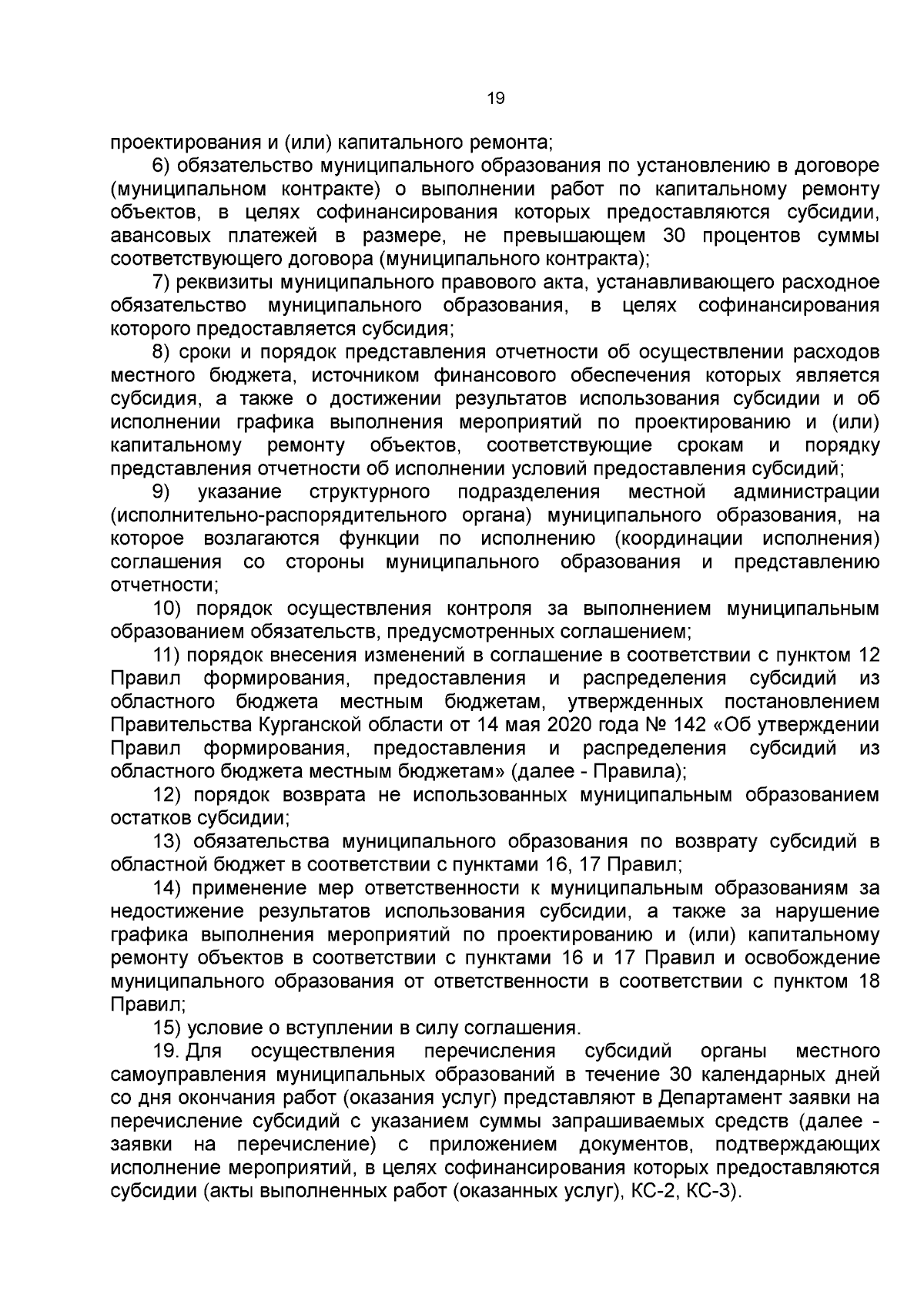 19

проектирования и (или) капитального ремонта;

6) обязательство муниципального образования по установлению в договоре (муниципальном контракте) о выполнении работ по капитальному ремонту объектов, в целях софинансирования которых предоставляются субсидии, авансовых платежей в размере, не превышающем 30 процентов суммы соответствующего договора (муниципального контракта);

7) реквизиты муниципального правового акта, устанавливающего расходное обязательство муниципального образования, в целях софинансирования которого предоставляется субсидия;

8) сроки и порядок представления отчетности об осуществлении расходов местного бюджета, источником финансового обеспечения которых является субсидия, а также о достижении результатов использования субсидии и об исполнении графика выполнения мероприятий по проектированию и (или) капитальному ремонту объектов, соответствующие срокам и порядку представления отчетности об исполнении условий предоставления субсидий;

9) указание структурного подразделения местной администрации (исполнительно-распорядительного органа) муниципального образования, на которое возлагаются функции по исполнению (координации исполнения) соглашения со стороны муниципального образования и представлению отчетности;

10) порядок осуществления контроля за выполнением муниципальным образованием обязательств, предусмотренных соглашением;

11) порядок внесения изменений в соглашение в соответствии с пунктом 12 Правил формирования, предоставления и распределения субсидий из областного бюджета местным бюджетам, утвержденных постановлением Правительства Курганской области от 14 мая 2020 года № 142 «Об утверждении Правил формирования, предоставления и распределения субсидий из областного бюджета местным бюджетам» (далее - Правила);

12) порядок возврата не использованных муниципальным образованием остатков субсидии;

13) обязательства муниципального образования по возврату субсидий в областной бюджет в соответствии с пунктами 16, 17 Правил;

14) применение мер ответственности к муниципальным образованиям за недостижение результатов использования субсидии, а также за нарушение графика выполнения мероприятий по проектированию и (или) капитальному ремонту объектов в соответствии с пунктами 16 и 17 Правил и освобождение муниципального образования от ответственности в соответствии с пунктом 18 Правил;

15) условие о вступлении в силу соглашения.

19. Для осуществления перечисления субсидий органы местного самоуправления муниципальных образований в течение 30 календарных дней со дня окончания работ (оказания услуг) представляют в Департамент заявки на перечисление субсидий с указанием суммы запрашиваемых средств (далее - заявки на перечисление) с приложением документов, подтверждающих исполнение мероприятий, в целях софинансирования которых предоставляются субсидии (акты выполненных работ (оказанных услуг), КС-2, КС-3).